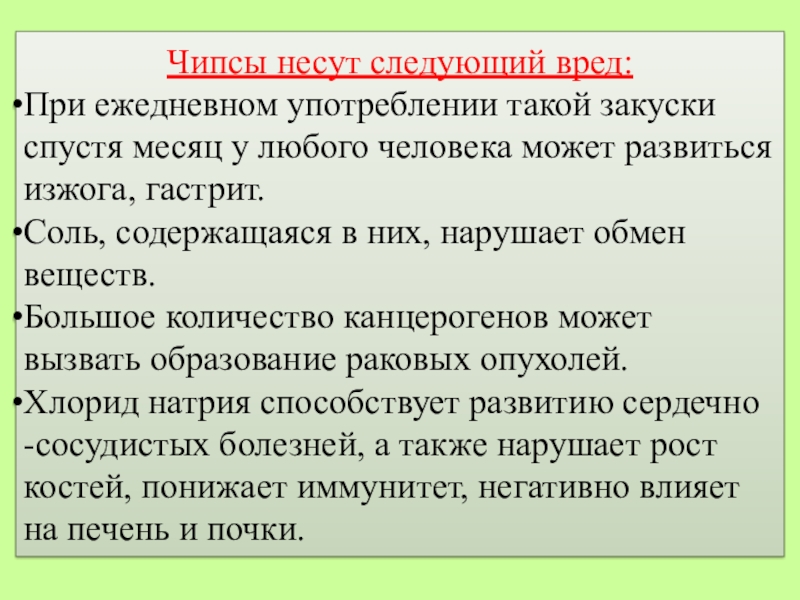 Чипсы несут следующий вред:

• При ежедневном употреблении такой закуски спустя месяц у любого человека может развиться изжога, гастрит.

• Соль, содержащаяся в них, нарушает обмен веществ.

• Большое количество канцерогенов может вызвать образование раковых опухолей.

• Хлорид натрия способствует развитию сердечно -сосудистых болезней, а также нарушает рост костей, понижает иммунитет, негативно влияет на печень и почки.